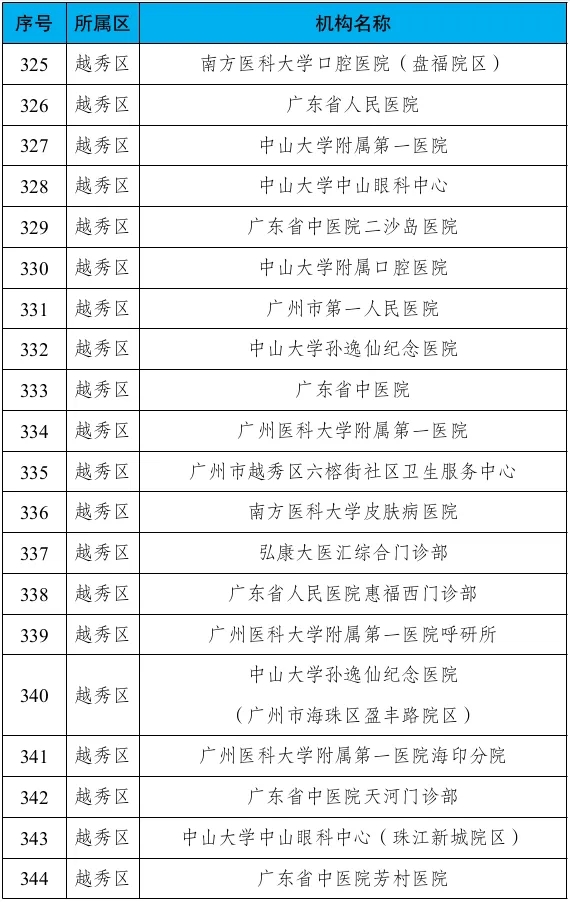 | 序号 | 所属区 | 机构名称 |
|---|---|---|
| 325 | 越秀区 | 南方医科大学口腔医院（盘福院区） |
| 326 | 越秀区 | 广东省人民医院 |
| 327 | 越秀区 | 中山大学附属第一医院 |
| 328 | 越秀区 | 中山大学中山眼科中心 |
| 329 | 越秀区 | 广东省中医院二沙岛医院 |
| 330 | 越秀区 | 中山大学附属口腔医院 |
| 331 | 越秀区 | 广州市第一人民医院 |
| 332 | 越秀区 | 中山大学孙逸仙纪念医院 |
| 333 | 越秀区 | 广东省中医院 |
| 334 | 越秀区 | 广州医科大学附属第一医院 |
| 335 | 越秀区 | 广州市越秀区六榕街社区卫生服务中心 |
| 336 | 越秀区 | 南方医科大学皮肤病医院 |
| 337 | 越秀区 | 弘康大医汇综合门诊部 |
| 338 | 越秀区 | 广东省人民医院惠福西门诊部 |
| 339 | 越秀区 | 广州医科大学附属第一医院呼研所 |
| 340 | 越秀区 | 中山大学孙逸仙纪念医院（广州市海珠区盈丰路院区） |
| 341 | 越秀区 | 广州医科大学附属第一医院海印分院 |
| 342 | 越秀区 | 广东省中医院天河门诊部 |
| 343 | 越秀区 | 中山大学中山眼科中心（珠江新城院区） |
| 344 | 越秀区 | 广东省中医院芳村医院 |